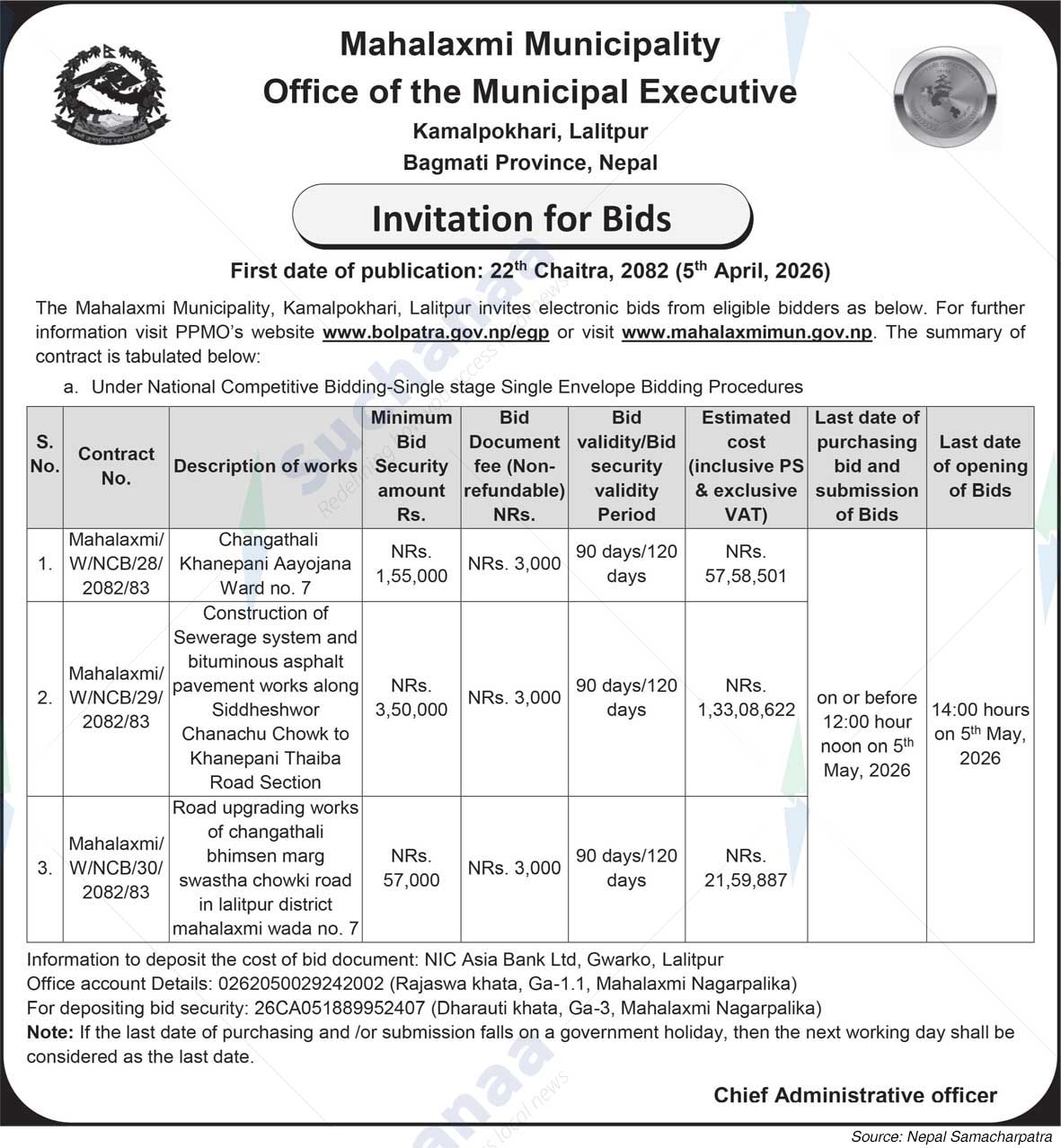 Mahalaxmi Municipality
Office of the Municipal Executive
Kamalpokhari, Lalitpur
Bagmati Province, Nepal

Invitation for Bids

First date of publication: 22$^{th}$ Chaitra, 2082 (5$^{th}$ April, 2026)

The Mahalaxmi Municipality, Kamalpokhari, Lalitpur invites electronic bids from eligible bidders as below. For further information visit PPMO's website www.bolpatra.gov.np/egp or visit www.mahalaxmimun.gov.np. The summary of contract is tabulated below:

a. Under National Competitive Bidding-Single stage Single Envelope Bidding Procedures

| S. No. | Contract No. | Description of works | Minimum Bid Security amount Rs. | Bid Document fee (Non-refundable) NRs. | Bid validity/Bid security validity Period | Estimated cost (inclusive PS & exclusive VAT) | Last date of purchasing bid and submission of Bids | Last date of opening of Bids |
|---|---|---|---|---|---|---|---|---|
| 1. | Mahalaxmi/ W/NCB/28/ 2082/83 | Changathali Khanepani Aayojana Ward no. 7 | NRs. 1,55,000 | NRs. 3,000 | 90 days/120 days | NRs. 57,58,501 | on or before 12:00 hour noon on 5$^{th}$ May, 2026 | 14:00 hours on 5$^{th}$ May, 2026 |
| 2. | Mahalaxmi/ W/NCB/29/ 2082/83 | Construction of Sewerage system and bituminous asphalt pavement works along Siddheshwor Chanachu Chowk to Khanepani Thaiba Road Section | NRs. 3,50,000 | NRs. 3,000 | 90 days/120 days | NRs. 1,33,08,622 | | |
| 3. | Mahalaxmi/ W/NCB/30/ 2082/83 | Road upgrading works of changathali bhimsen marg swastha chowki road in lalitpur district mahalaxmi wada no. 7 | NRs. 57,000 | NRs. 3,000 | 90 days/120 days | NRs. 21,59,887 | | |

Information to deposit the cost of bid document: NIC Asia Bank Ltd, Gwarko, Lalitpur
Office account Details: 0262050029242002 (Rajaswa khata, Ga-1.1, Mahalaxmi Nagarpalika)
For depositing bid security: 26CA051889952407 (Dharauti khata, Ga-3, Mahalaxmi Nagarpalika)
Note: If the last date of purchasing and /or submission falls on a government holiday, then the next working day shall be considered as the last date.

Chief Administrative officer

Source: Nepal Samacharpatra